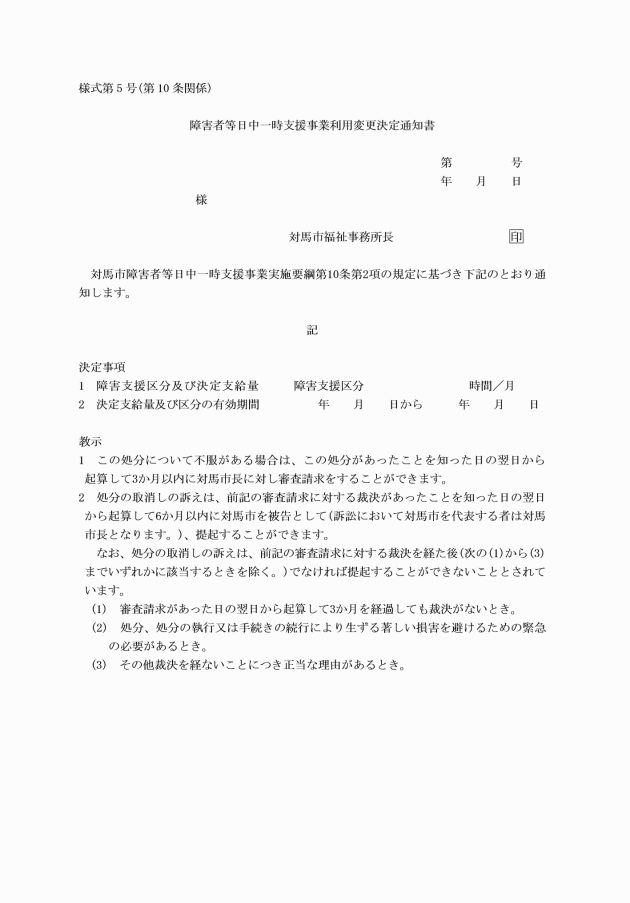 様式第５号(第10条関係)

障害者等日中一時支援事業利用変更決定通知書

第　　　号
年　　月　　日

様

対馬市福祉事務所長　　　　　　　　印

対馬市障害者等日中一時支援事業実施要綱第10条第2項の規定に基づき下記のとおり通知します。

記

決定事項
1　障害支援区分及び決定支給量　　障害支援区分　　　　　　　時間／月
2　決定支給量及び区分の有効期間　　　年　　月　　日から　　　年　　月　　日

教示
1　この処分について不服がある場合は、この処分があったことを知った日の翌日から起算して3か月以内に対馬市長に対し審査請求をすることができます。
2　処分の取消しの訴えは、前記の審査請求に対する裁決があったことを知った日の翌日から起算して6か月以内に対馬市を被告として(訴訟において対馬市を代表する者は対馬市長となります。)、提起することができます。
なお、処分の取消しの訴えは、前記の審査請求に対する裁決を経た後(次の(1)から(3)までいずれかに該当するときを除く。)でなければ提起することができないこととされています。
(1)　審査請求があった日の翌日から起算して3か月を経過しても裁決がないとき。
(2)　処分、処分の執行又は手続きの続行により生ずる著しい損害を避けるための緊急の必要があるとき。
(3)　その他裁決を経ないことにつき正当な理由があるとき。